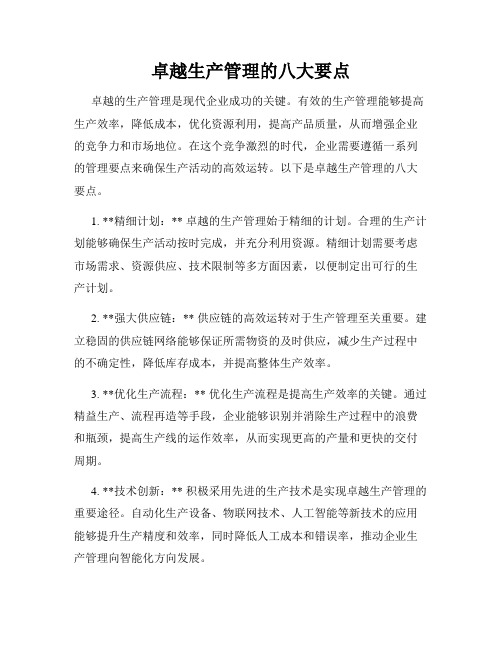 卓越生产管理的八大要点

卓越的生产管理是现代企业成功的关键。有效的生产管理能够提高生产效率，降低成本，优化资源利用，提高产品质量，从而增强企业的竞争力和市场地位。在这个竞争激烈的时代，企业需要遵循一系列的管理要点来确保生产活动的高效运转。以下是卓越生产管理的八大要点。

1. **精细计划：** 卓越的生产管理始于精细的计划。合理的生产计划能够确保生产活动按时完成，并充分利用资源。精细计划需要考虑市场需求、资源供应、技术限制等多方面因素，以便制定出可行的生产计划。

2. **强大供应链：** 供应链的高效运转对于生产管理至关重要。建立稳固的供应链网络能够保证所需物资的及时供应，减少生产过程中的不确定性，降低库存成本，并提高整体生产效率。

3. **优化生产流程：** 优化生产流程是提高生产效率的关键。通过精益生产、流程再造等手段，企业能够识别并消除生产过程中的浪费和瓶颈，提高生产线的运作效率，从而实现更高的产量和更快的交付周期。

4. **技术创新：** 积极采用先进的生产技术是实现卓越生产管理的重要途径。自动化生产设备、物联网技术、人工智能等新技术的应用能够提升生产精度和效率，同时降低人工成本和错误率，推动企业生产管理向智能化方向发展。